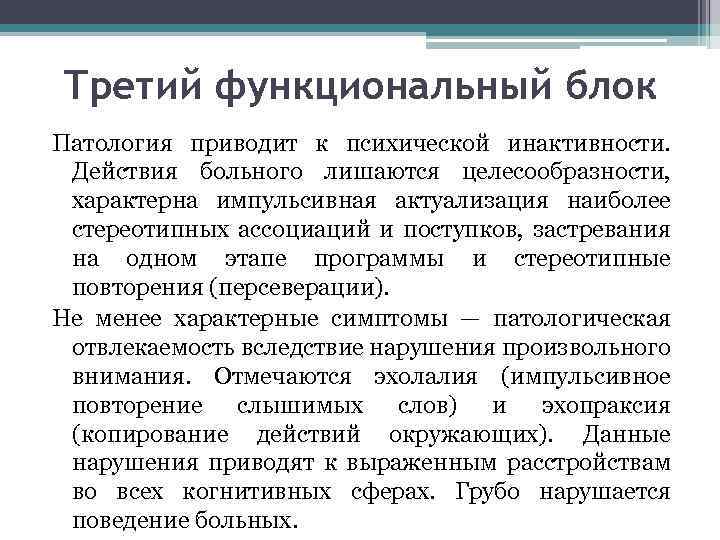 Третий функциональный блок

Патология приводит к психической инактивности. Действия больного лишаются целесообразности, характерна импульсивная актуализация наиболее стереотипных ассоциаций и поступков, застревания на одном этапе программы и стереотипные повторения (персеверации).

Не менее характерные симптомы — патологическая отвлекаемость вследствие нарушения произвольного внимания. Отмечаются эхолалия (импульсивное повторение слышимых слов) и эхопраксия (копирование действий окружающих). Данные нарушения приводят к выраженным расстройствам во всех когнитивных сферах. Грубо нарушается поведение больных.